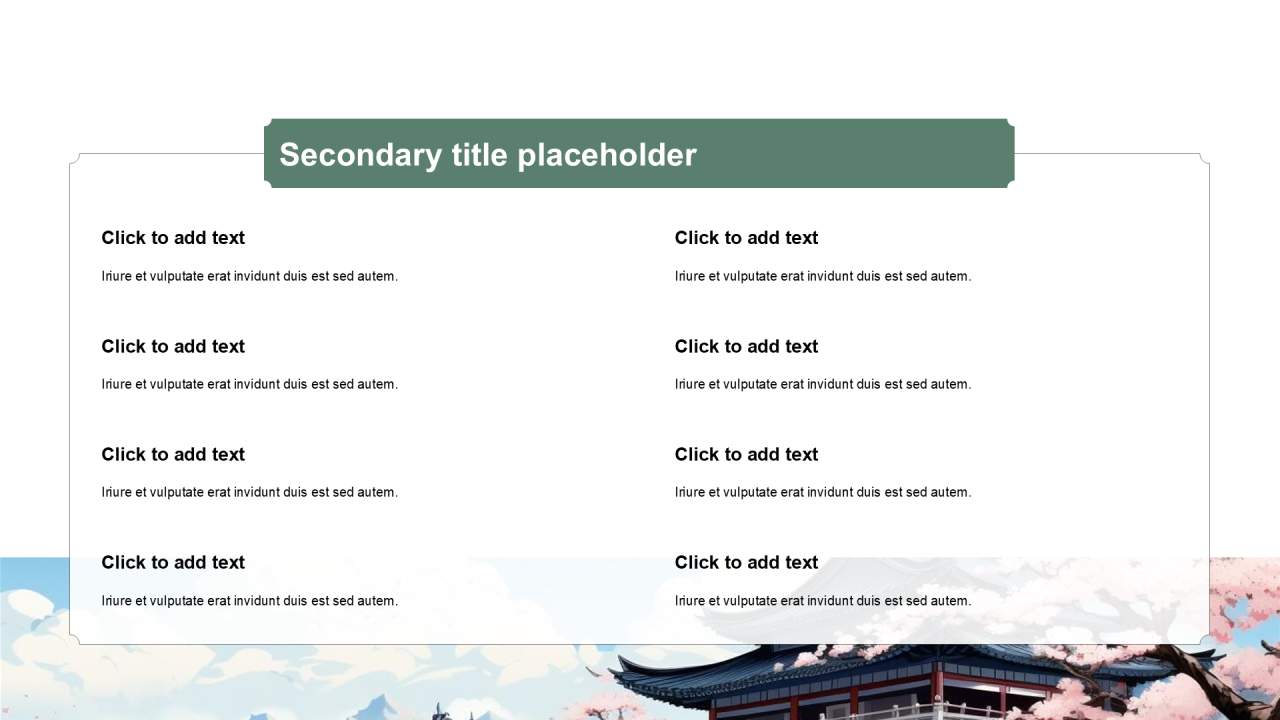 Secondary title placeholder

Click to add text

Iriure et vulputate erat invidunt duis est sed autem.

Click to add text

Iriure et vulputate erat invidunt duis est sed autem.

Click to add text

Iriure et vulputate erat invidunt duis est sed autem.

Click to add text

Iriure et vulputate erat invidunt duis est sed autem.

Click to add text

Iriure et vulputate erat invidunt duis est sed autem.

Click to add text

Iriure et vulputate erat invidunt duis est sed autem.

Click to add text

Iriure et vulputate erat invidunt duis est sed autem.

Click to add text

Iriure et vulputate erat invidunt duis est sed autem.